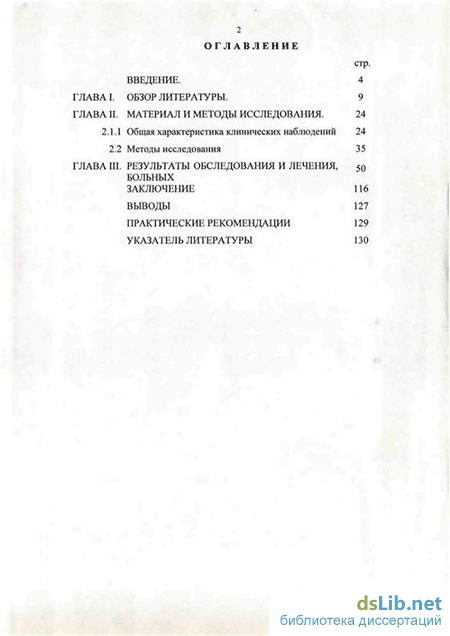 2

ОГЛАВЛЕНИЕ

| | | стр. |
|---|---|---|
| | ВВЕДЕНИЕ. | 4 |
| ГЛАВА I. | ОБЗОР ЛИТЕРАТУРЫ. | 9 |
| ГЛАВА II. | МАТЕРИАЛ И МЕТОДЫ ИССЛЕДОВАНИЯ. | 24 |
| 2.1.1 | Общая характеристика клинических наблюдений | 24 |
| 2.2 | Методы исследования | 35 |
| ГЛАВА III. | РЕЗУЛЬТАТЫ ОБСЛЕДОВАНИЯ И ЛЕЧЕНИЯ, БОЛЬНЫХ | 50 |
| | ЗАКЛЮЧЕНИЕ | 116 |
| | ВЫВОДЫ | 127 |
| | ПРАКТИЧЕСКИЕ РЕКОМЕНДАЦИИ | 129 |
| | УКАЗАТЕЛЬ ЛИТЕРАТУРЫ | 130 |

dsLib.net
библиотека диссертаций